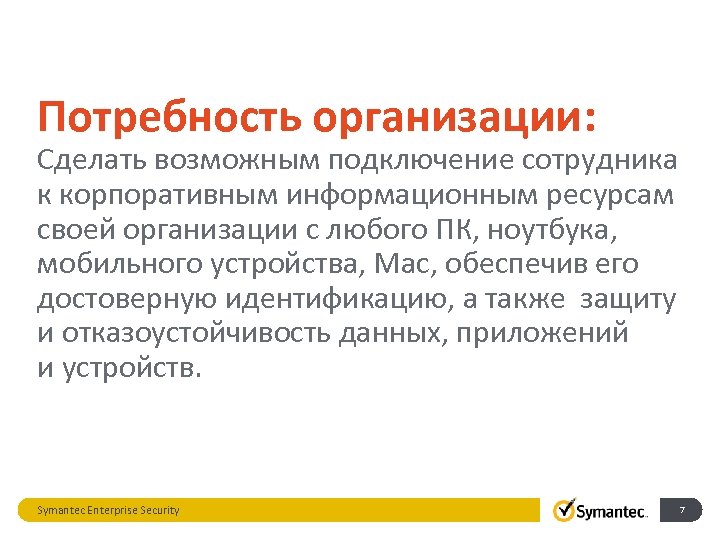 Потребность организации:
Сделать возможным подключение сотрудника к корпоративным информационным ресурсам своей организации с любого ПК, ноутбука, мобильного устройства, Mac, обеспечив его достоверную идентификацию, а также защиту и отказоустойчивость данных, приложений и устройств.

Symantec Enterprise Security

Symantec.

7